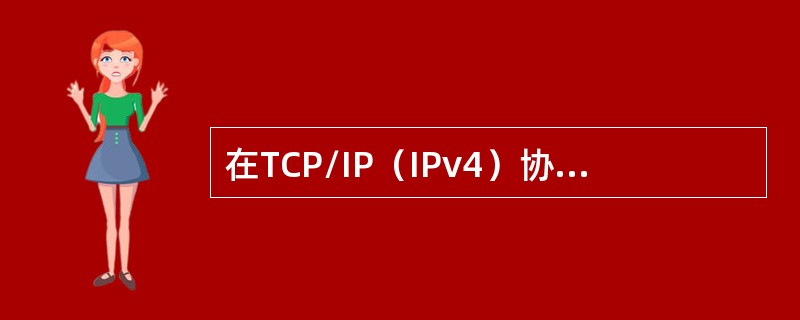 在TCP/IP（IPv4）协...